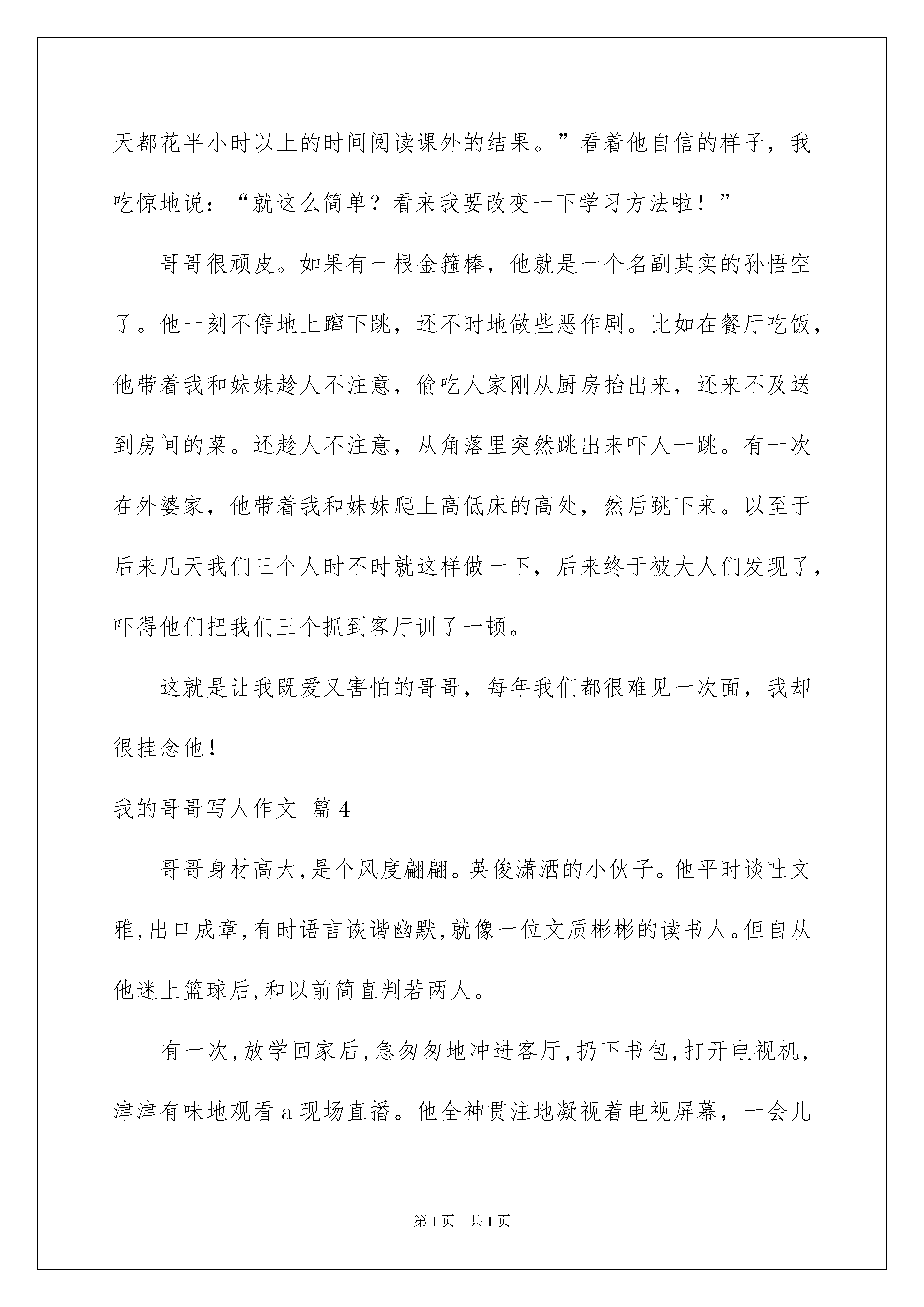 天都花半小时以上的时间阅读课外的结果。”看着他自信的样子，我吃惊地说：“就这么简单？看来我要改变一下学习方法啦！”

哥哥很顽皮。如果有一根金箍棒，他就是一个名副其实的孙悟空了。他一刻不停地上蹿下跳，还不时地做些恶作剧。比如在餐厅吃饭，他带着我和妹妹趁人不注意，偷吃人家刚从厨房抬出来，还来不及送到房间的菜。还趁人不注意，从角落里突然跳出来吓人一跳。有一次在外婆家，他带着我和妹妹爬上高低床的高处，然后跳下来。以至于后来几天我们三个人时不时就这样做一下，后来终于被大人们发现了，吓得他们把我们三个抓到客厅训了一顿。

这就是让我既爱又害怕的哥哥，每年我们都很难见一次面，我却很挂念他！

我的哥哥写人作文 篇4

哥哥身材高大,是个风度翩翩。英俊潇洒的小伙子。他平时谈吐文雅,出口成章,有时语言诙谐幽默,就像一位文质彬彬的读书人。但自从他迷上篮球后,和以前简直判若两人。

有一次,放学回家后,急匆匆地冲进客厅,扔下书包,打开电视机,津津有味地观看a现场直播。他全神贯注地凝视着电视屏幕，一会儿

第1页 共1页